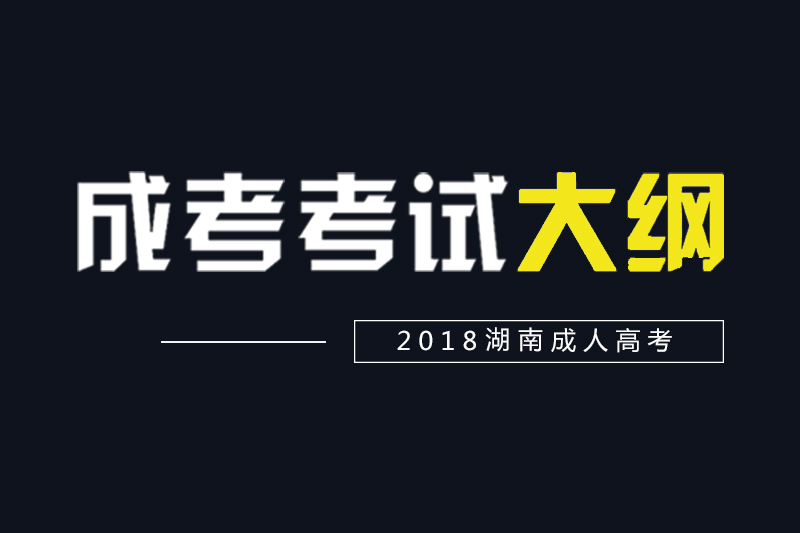 成考考试大纲

2018湖南成人高考